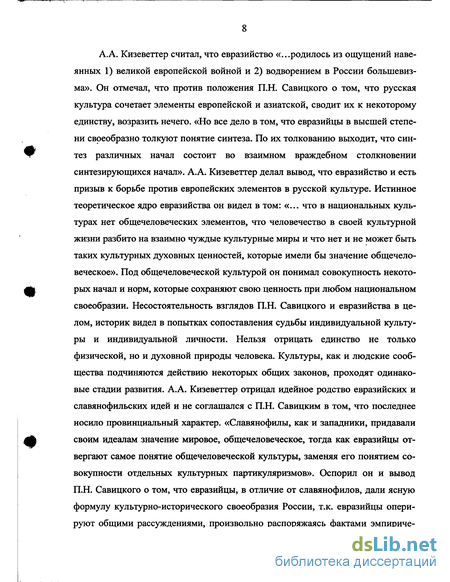 8

А.А. Кизеветтер считал, что евразийство «…родилось из ощущений навеянных 1) великой европейской войной и 2) водворением в России большевизма». Он отмечал, что против положения П.Н. Савицкого о том, что русская культура сочетает элементы европейской и азиатской, сводит их к некоторому единству, возразить нечего. «Но все дело в том, что евразийцы в высшей степени своеобразно толкуют понятие синтеза. По их толкованию выходит, что синтез различных начал состоит во взаимном враждебном столкновении синтезирующихся начал». А.А. Кизеветтер делал вывод, что евразийство и есть призыв к борьбе против европейских элементов в русской культуре. Истинное теоретическое ядро евразийства он видел в том: «… что в национальных культурах нет общечеловеческих элементов, что человечество в своей культурной жизни разбито на взаимно чуждые культурные миры и что нет и не может быть таких культурных духовных ценностей, которые имели бы значение общечеловеческое». Под общечеловеческой культурой он понимал совокупность некоторых начал и норм, которые сохраняют свою ценность при любом национальном своеобразии. Несостоятельность взглядов П.Н. Савицкого и евразийства в целом, историк видел в попытках сопоставления судьбы индивидуальной культуры и индивидуальной личности. Нельзя отрицать единство не только физической, но и духовной природы человека. Культуры, как и людские сообщества подчиняются действию некоторых общих законов, проходят одинаковые стадии развития. А.А. Кизеветтер отрицал идейное родство евразийских и славянофильских идей и не соглашался с П.Н. Савицким в том, что последнее носило провинциальный характер. «Славянофилы, как и западники, придавали своим идеалам значение мировое, общечеловеческое, тогда как евразийцы отвергают самое понятие общечеловеческой культуры, заменяя его понятием совокупности отдельных культурных партикуляризмов». Оспорил он и вывод П.Н. Савицкого о том, что евразийцы, в отличие от славянофилов, дали ясную формулу культурно-исторического своеобразия России, т.к. евразийцы оперируют общими рассуждениями, произвольно распоряжаясь фактами эмпириче-

dsLib.net
библиотека диссертаций